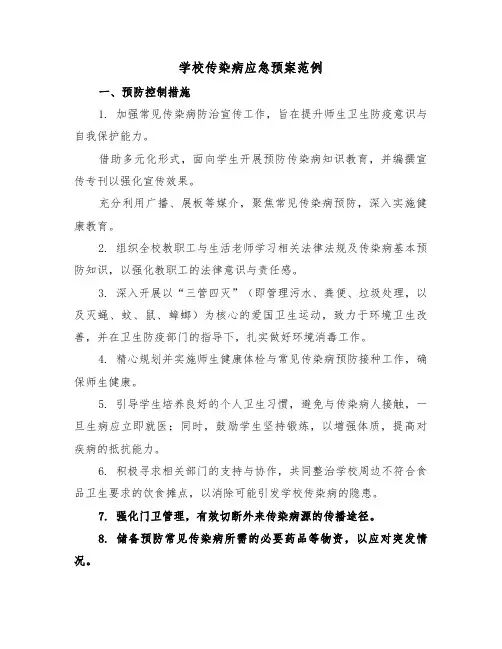 学校传染病应急预案范例

一、预防控制措施

1. 加强常见传染病防治宣传工作，旨在提升师生卫生防疫意识与自我保护能力。

借助多元化形式，面向学生开展预防传染病知识教育，并编撰宣传专刊以强化宣传效果。

充分利用广播、展板等媒介，聚焦常见传染病预防，深入实施健康教育。

2. 组织全校教职工与生活老师学习相关法律法规及传染病基本预防知识，以强化教职工的法律意识与责任感。

3. 深入开展以“三管四灭”（即管理污水、粪便、垃圾处理，以及灭蝇、蚊、鼠、蟑螂）为核心的爱国卫生运动，致力于环境卫生改善，并在卫生防疫部门的指导下，扎实做好环境消毒工作。

4. 精心规划并实施师生健康体检与常见传染病预防接种工作，确保师生健康。

5. 引导学生培养良好的个人卫生习惯，避免与传染病人接触，一旦生病应立即就医；同时，鼓励学生坚持锻炼，以增强体质，提高对疾病的抵抗能力。

6. 积极寻求相关部门的支持与协作，共同整治学校周边不符合食品卫生要求的饮食摊点，以消除可能引发学校传染病的隐患。

7. 强化门卫管理，有效切断外来传染病源的传播途径。

8. 储备预防常见传染病所需的必要药品等物资，以应对突发情况。